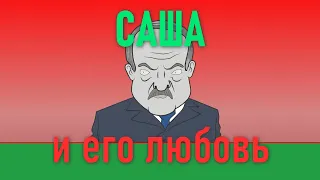 САША

и его любовь